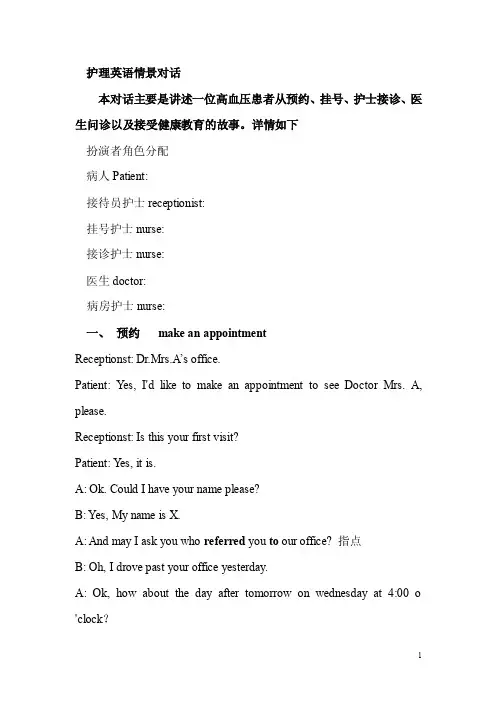 护理英语情景对话

本对话主要是讲述一位高血压患者从预约、挂号、护士接诊、医生问诊以及接受健康教育的故事。详情如下

扮演者角色分配

病人 Patient:

接待员护士 receptionist:

挂号护士 nurse:

接诊护士 nurse:

医生 doctor:

病房护士 nurse:

一、 预约 make an appointment

Receptionst: Dr.Mrs.A's office.

Patient: Yes, I'd like to make an appointment to see Doctor Mrs. A, please.

Receptionst: Is this your first visit?

Patient: Yes, it is.

A: Ok. Could I have your name please?

B: Yes, My name is X.

A: And may I ask you who referred you to our office? 指点

B: Oh, I drove past your office yesterday.

A: Ok, how about the day after tomorrow on wednesday at 4:00 o 'clock?

1